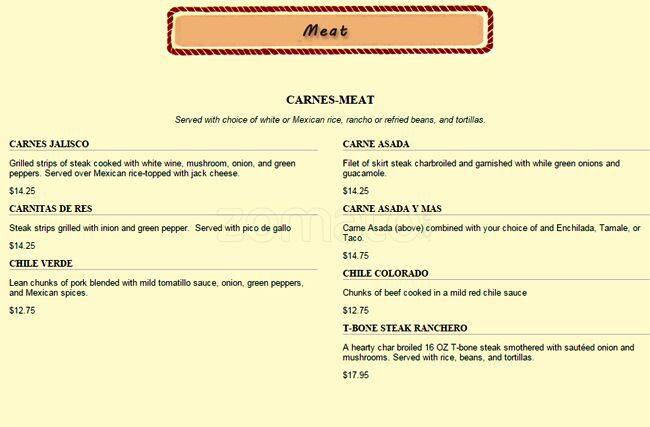 Meat

CARNES-MEAT

Served with choice of white or Mexican rice, rancho or refried beans, and tortillas.

CARNES JALISCO

Grilled strips of steak cooked with white wine, mushroom, onion, and green peppers. Served over Mexican rice-topped with jack cheese.

$14.25

CARNITAS DE RES

Steak strips grilled with inion and green pepper. Served with pico de gallo

$14.25

CHILE VERDE

Lean chunks of pork blended with mild tomatillo sauce, onion, green peppers, and Mexican spices.

$12.75

CARNE ASADA

Filet of skirt steak charbroiled and garnished with while green onions and guacamole.

$14.25

CARNE ASADA Y MAS

Carne Asada (above) combined with your choice of and Enchilada, Tamale, or Taco.

$14.75

CHILE COLORADO

Chunks of beef cooked in a mild red chile sauce

$12.75

T-BONE STEAK RANCHERO

A hearty char broiled 16 OZ T-bone steak smothered with sautéed onion and mushrooms. Served with rice, beans, and tortillas.

$17.95

zomato